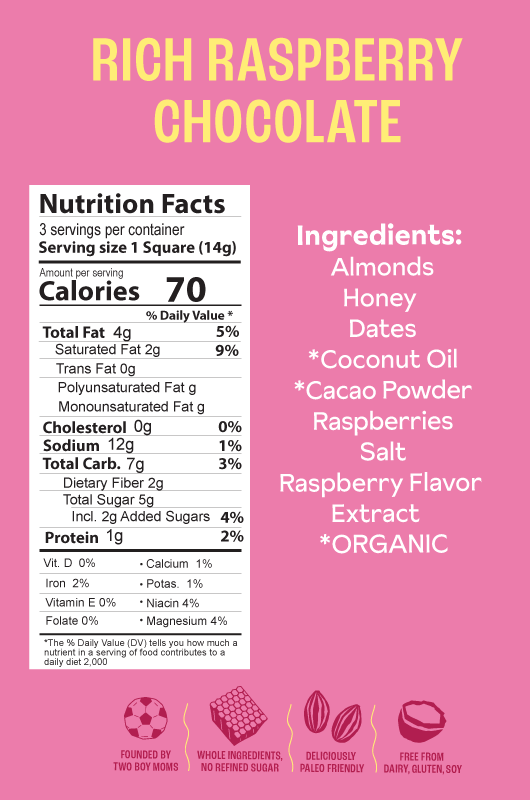 RICH RASPBERRY CHOCOLATE

Nutrition Facts
3 servings per container
Serving size 1 Square (14g)

Amount per serving
Calories 70

% Daily Value *
Total Fat 4g 5%
Saturated Fat 2g 9%
Trans Fat 0g
Polyunsaturated Fat g
Monounsaturated Fat g
Cholesterol 0g 0%
Sodium 12g 1%
Total Carb. 7g 3%
Dietary Fiber 2g
Total Sugar 5g
Incl. 2g Added Sugars 4%
Protein 1g 2%

Vit. D 0% • Calcium 1%
Iron 2% • Potas. 1%
Vitamin E 0% • Niacin 4%
Folate 0% • Magnesium 4%

*The % Daily Value (DV) tells you how much a nutrient in a serving of food contributes to a daily diet 2,000

Ingredients:
Almonds
Honey
Dates
*Coconut Oil
*Cacao Powder
Raspberries
Salt
Raspberry Flavor
Extract
*ORGANIC

FOUNDED BY
TWO BOY MOMS

WHOLE INGREDIENTS,
NO REFINED SUGAR

DELICIOUSLY
PALEO FRIENDLY

FREE FROM
DAIRY, GLUTEN, SOY